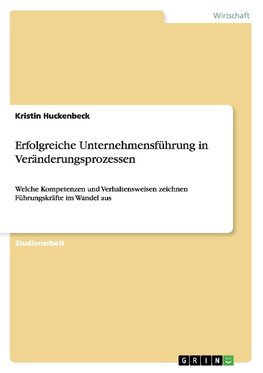 Wirtschaft

Kristin Huckenbeck

Erfolgreiche Unternehmensführung in Veränderungsprozessen

Welche Kompetenzen und Verhaltensweisen zeichnen Führungskräfte im Wandel aus

Studienarbeit

GRIN